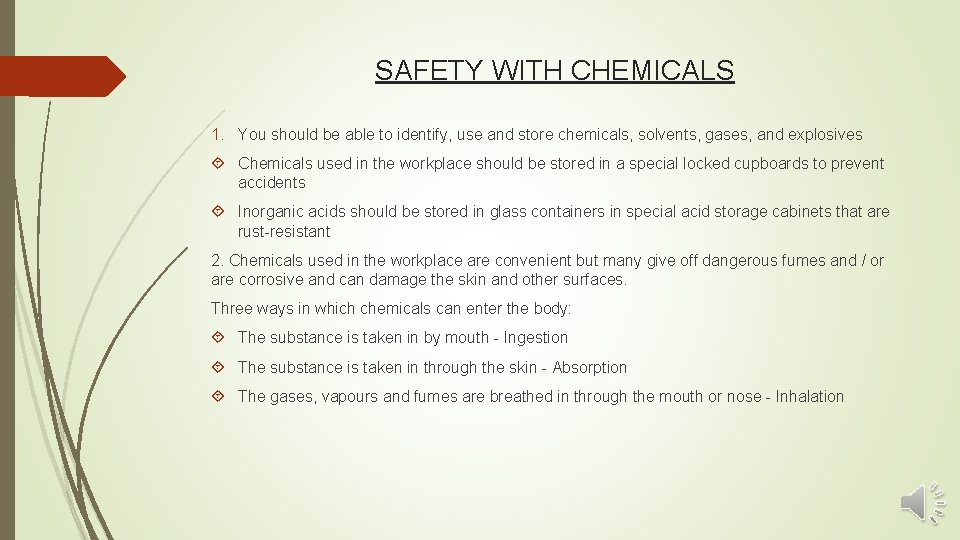 SAFETY WITH CHEMICALS

1. You should be able to identify, use and store chemicals, solvents, gases, and explosives

Chemicals used in the workplace should be stored in a special locked cupboards to prevent accidents

Inorganic acids should be stored in glass containers in special acid storage cabinets that are rust-resistant

2. Chemicals used in the workplace are convenient but many give off dangerous fumes and / or are corrosive and can damage the skin and other surfaces.

Three ways in which chemicals can enter the body:

The substance is taken in by mouth - Ingestion

The substance is taken in through the skin - Absorption

The gases, vapours and fumes are breathed in through the mouth or nose - Inhalation